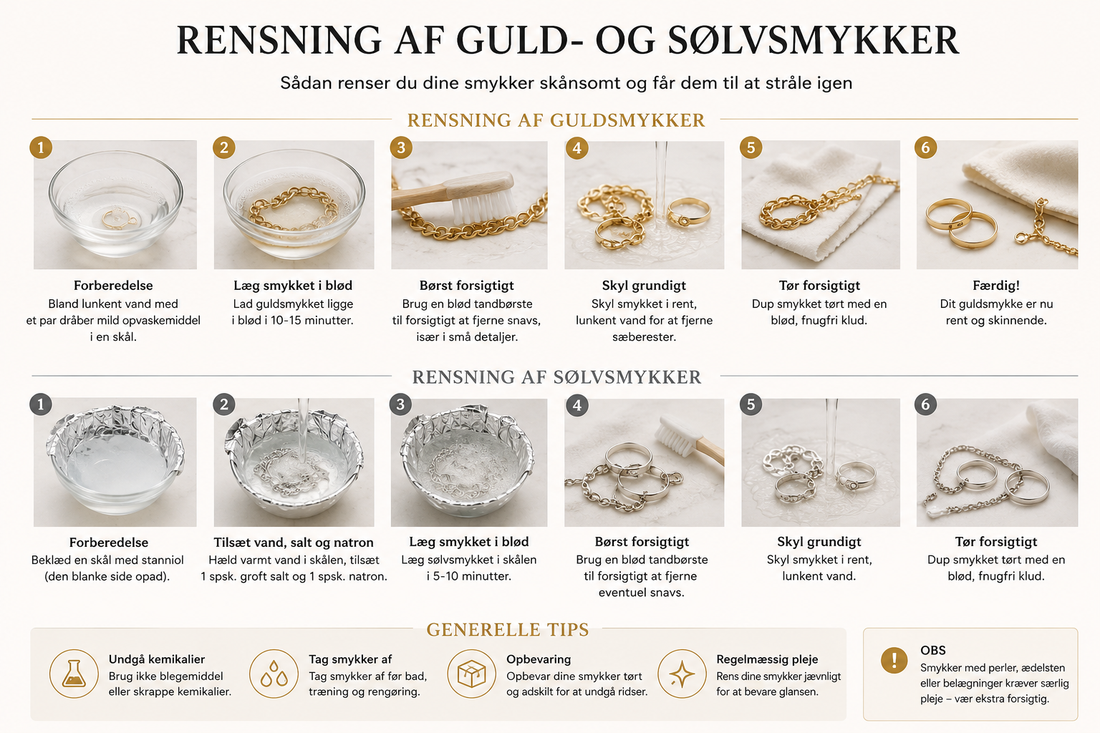 RENSNING AF GULD- OG SØLVSMYKKER

Sådan renser du dine smykker skånsomt og får dem til at stråle igen

RENSNING AF GULDSMYKKER

1
Forberedelse
Bland lunkent vand med et par dråber mild opvaskemiddel i en skål.

2
Læg smykket i blød
Lad guldsmykket ligge i blød i 10-15 minutter.

3
Børst forsigtigt
Brug en blød tandbørste til forsigtigt at fjerne snavs, især i små detaljer.

4
Skyl grundigt
Skyl smykket i rent, lunkent vand for at fjerne sæberester.

5
Tør forsigtigt
Dup smykket tørt med en blød, fnugfri klud.

6
Færdig!
Dit guldsmykke er nu rent og skinnende.

RENSNING AF SØLVSMYKKER

1
Forberedelse
Beklæd en skål med stanniol (den blanke side opad).

2
Tilsæt vand, salt og natron
Hæld varmt vand i skålen, tilsæt 1 spsk. groft salt og 1 spsk. natron.

3
Læg smykket i blød
Læg sølvsmykket i skålen i 5-10 minutter.

4
Børst forsigtigt
Brug en blød tandbørste til forsigtigt at fjerne eventuel snavs.

5
Skyl grundigt
Skyl smykket i rent, lunkent vand.

6
Tør forsigtigt
Dup smykket tørt med en blød, fnugfri klud.

GENERELLE TIPS

Undgå kemikalier
Brug ikke blegemiddel eller skrappe kemikalier.

Tag smykker af
Tag smykker af før bad, træning og rengøring.

Opbevaring
Opbevar dine smykker tørt og adskilt for at undgå ridser.

Regelmæssig pleje
Rens dine smykker jævnligt for at bevare glansen.

OBS
Smykker med perler, ædelsten eller belægninger kræver særlig pleje – vær ekstra forsigtig.